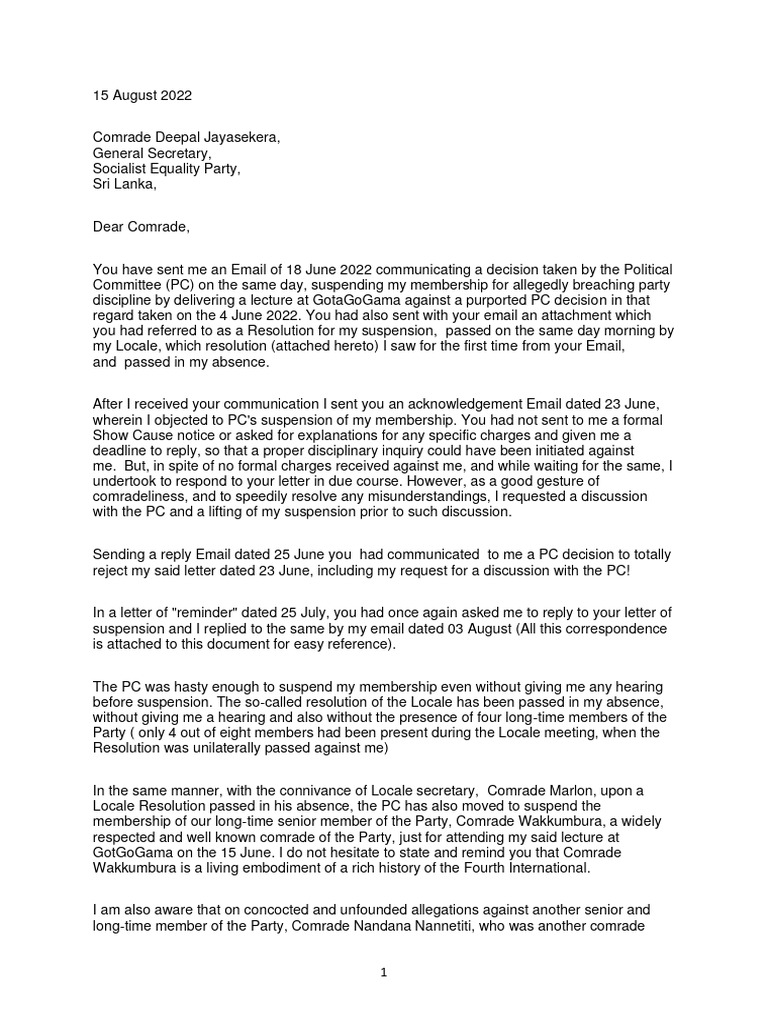 15 August 2022

Comrade Deepal Jayasekera,
General Secretary,
Socialist Equality Party,
Sri Lanka,

Dear Comrade,

You have sent me an Email of 18 June 2022 communicating a decision taken by the Political Committee (PC) on the same day, suspending my membership for allegedly breaching party discipline by delivering a lecture at GotaGoGama against a purported PC decision in that regard taken on the 4 June 2022. You had also sent with your email an attachment which you had referred to as a Resolution for my suspension, passed on the same day morning by my Locale, which resolution (attached hereto) I saw for the first time from your Email, and passed in my absence.

After I received your communication I sent you an acknowledgement Email dated 23 June, wherein I objected to PC's suspension of my membership. You had not sent to me a formal Show Cause notice or asked for explanations for any specific charges and given me a deadline to reply, so that a proper disciplinary inquiry could have been initiated against me. But, in spite of no formal charges received against me, and while waiting for the same, I undertook to respond to your letter in due course. However, as a good gesture of comradeliness, and to speedily resolve any misunderstandings, I requested a discussion with the PC and a lifting of my suspension prior to such discussion.

Sending a reply Email dated 25 June you had communicated to me a PC decision to totally reject my said letter dated 23 June, including my request for a discussion with the PC!

In a letter of "reminder" dated 25 July, you had once again asked me to reply to your letter of suspension and I replied to the same by my email dated 03 August (All this correspondence is attached to this document for easy reference).

The PC was hasty enough to suspend my membership even without giving me any hearing before suspension. The so-called resolution of the Locale has been passed in my absence, without giving me a hearing and also without the presence of four long-time members of the Party ( only 4 out of eight members had been present during the Locale meeting, when the Resolution was unilaterally passed against me)

In the same manner, with the connivance of Locale secretary, Comrade Marlon, upon a Locale Resolution passed in his absence, the PC has also moved to suspend the membership of our long-time senior member of the Party, Comrade Wakkumbura, a widely respected and well known comrade of the Party, just for attending my said lecture at GotGoGama on the 15 June. I do not hesitate to state and remind you that Comrade Wakkumbura is a living embodiment of a rich history of the Fourth International.

I am also aware that on concocted and unfounded allegations against another senior and long-time member of the Party, Comrade Nandana Nannetiti, who was another comrade

1